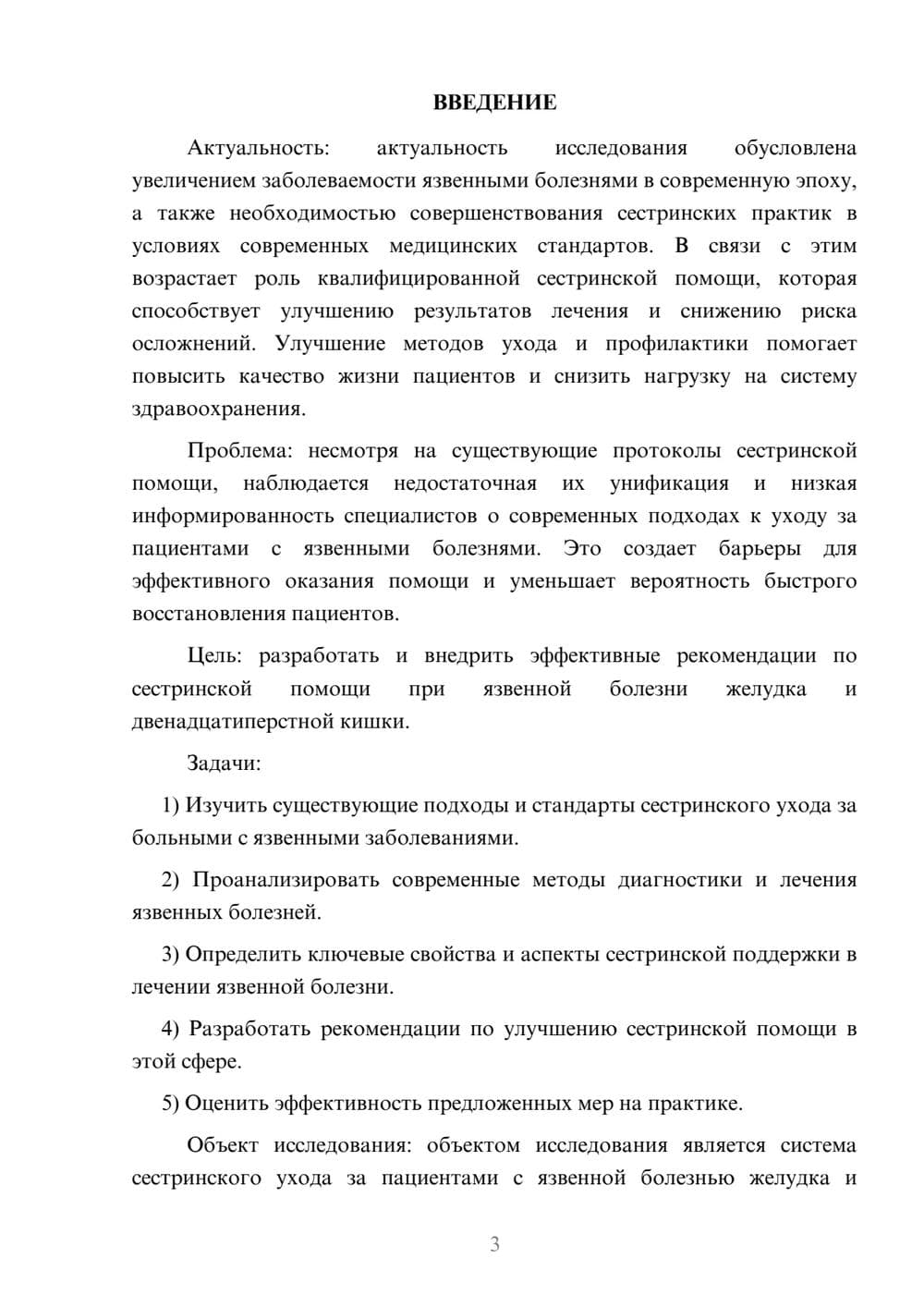 ВВЕДЕНИЕ

Актуальность: актуальность исследования обусловлена увеличением заболеваемости язвенными болезнями в современную эпоху, а также необходимостью совершенствования сестринских практик в условиях современных медицинских стандартов. В связи с этим возрастает роль квалифицированной сестринской помощи, которая способствует улучшению результатов лечения и снижению риска осложнений. Улучшение методов ухода и профилактики помогает повысить качество жизни пациентов и снизить нагрузку на систему здравоохранения.

Проблема: несмотря на существующие протоколы сестринской помощи, наблюдается недостаточная их унификация и низкая информированность специалистов о современных подходах к уходу за пациентами с язвенными болезнями. Это создает барьеры для эффективного оказания помощи и уменьшает вероятность быстрого восстановления пациентов.

Цель: разработать и внедрить эффективные рекомендации по сестринской помощи при язвенной болезни желудка и двенадцатиперстной кишки.

Задачи:

1) Изучить существующие подходы и стандарты сестринского ухода за больными с язвенными заболеваниями.

2) Проанализировать современные методы диагностики и лечения язвенных болезней.

3) Определить ключевые свойства и аспекты сестринской поддержки в лечении язвенной болезни.

4) Разработать рекомендации по улучшению сестринской помощи в этой сфере.

5) Оценить эффективность предложенных мер на практике.

Объект исследования: объектом исследования является система сестринского ухода за пациентами с язвенной болезнью желудка и

3